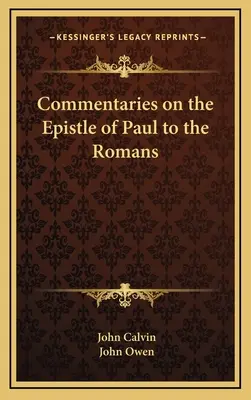 —KESSINGER'S LEGACY REPRINTS—

Commentaries on the Epistle of Paul to the Romans

John Calvin
John Owen